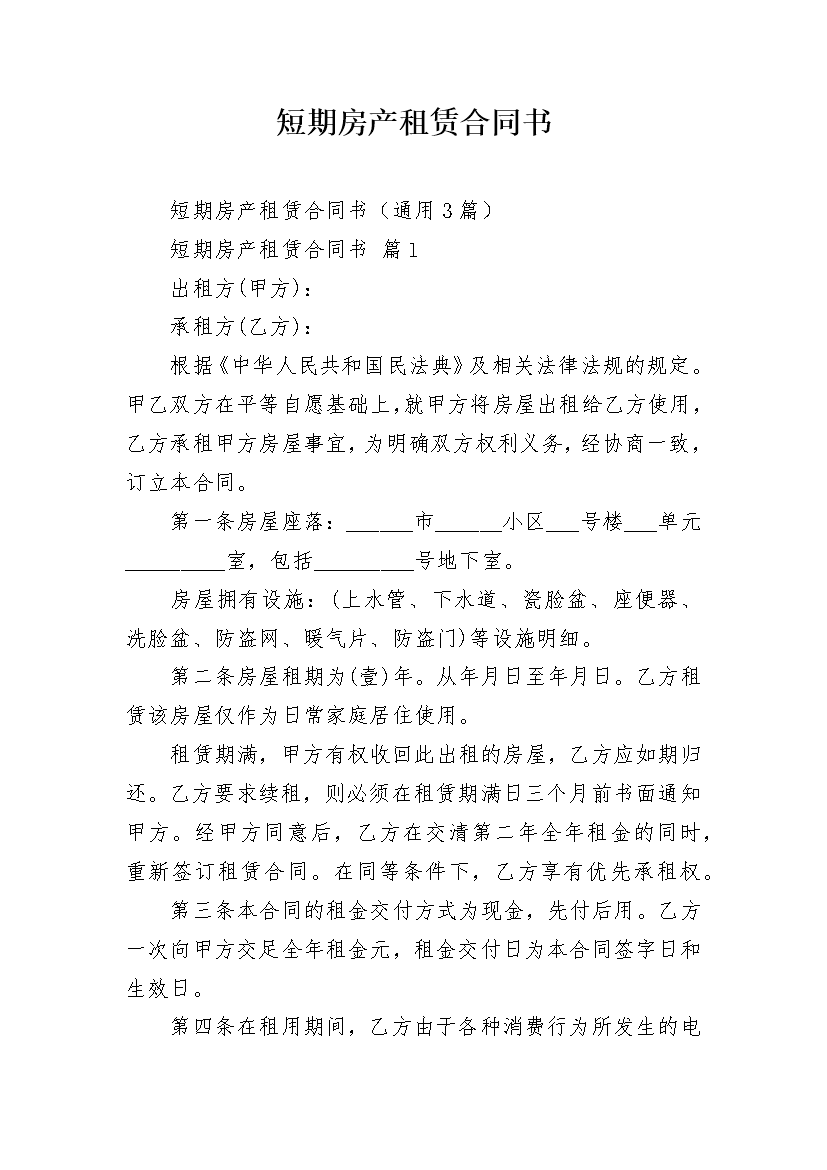 短期房产租赁合同书

短期房产租赁合同书（通用3篇）

短期房产租赁合同书 篇1

出租方(甲方)：

承租方(乙方)：

根据《中华人民共和国民法典》及相关法律法规的规定。甲乙双方在平等自愿基础上，就甲方将房屋出租给乙方使用，乙方承租甲方房屋事宜，为明确双方权利义务，经协商一致，订立本合同。

第一条房屋座落：______市______小区___号楼___单元_________室，包括_________号地下室。

房屋拥有设施：(上水管、下水道、瓷脸盆、座便器、洗脸盆、防盗网、暖气片、防盗门)等设施明细。

第二条房屋租期为(壹)年。从年月日至年月日。乙方租赁该房屋仅作为日常家庭居住使用。

租赁期满，甲方有权收回此出租的房屋，乙方应如期归还。乙方要求续租，则必须在租赁期满日三个月前书面通知甲方。经甲方同意后，乙方在交清第二年全年租金的同时，重新签订租赁合同。在同等条件下，乙方享有优先承租权。

第三条本合同的租金交付方式为现金，先付后用。乙方一次向甲方交足全年租金元，租金交付日为本合同签字日和生效日。

第四条在租用期间，乙方由于各种消费行为所发生的电